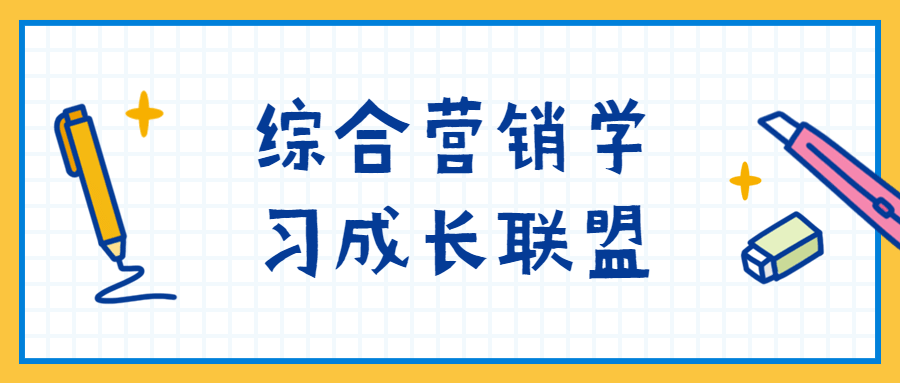 综合营销学
习成长联盟